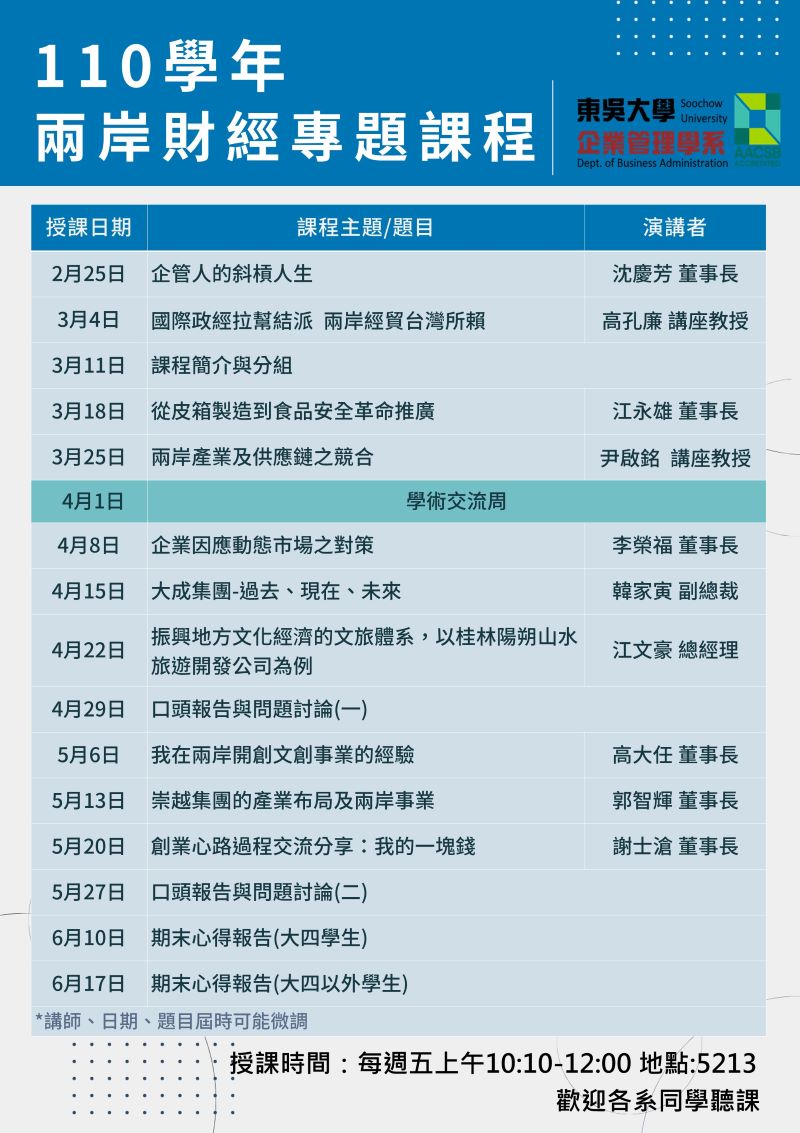 110學年
兩岸財經專題課程

東吳大學 Soochow University
企業管理學系
Dept. of Business Administration
AACSB ACCREDITED

| 授課日期 | 課程主題/題目 | 演講者 |
|---|---|---|
| 2月25日 | 企管人的斜槓人生 | 沈慶芳 董事長 |
| 3月4日 | 國際政經拉幫結派 兩岸經貿台灣所賴 | 高孔廉 講座教授 |
| 3月11日 | 課程簡介與分組 | |
| 3月18日 | 從皮箱製造到食品安全革命推廣 | 江永雄 董事長 |
| 3月25日 | 兩岸產業及供應鏈之競合 | 尹啟銘 講座教授 |
| 4月1日 | 學術交流周 | |
| 4月8日 | 企業因應動態市場之對策 | 李榮福 董事長 |
| 4月15日 | 大成集團-過去、現在、未來 | 韓家寅 副總裁 |
| 4月22日 | 振興地方文化經濟的文旅體系，以桂林陽朔山水旅遊開發公司為例 | 江文豪 總經理 |
| 4月29日 | 口頭報告與問題討論(一) | |
| 5月6日 | 我在兩岸開創文創事業的經驗 | 高大任 董事長 |
| 5月13日 | 崇越集團的產業布局及兩岸事業 | 郭智輝 董事長 |
| 5月20日 | 創業心路過程交流分享：我的一塊錢 | 謝士滄 董事長 |
| 5月27日 | 口頭報告與問題討論(二) | |
| 6月10日 | 期末心得報告(大四學生) | |
| 6月17日 | 期末心得報告(大四以外學生) | |

*講師、日期、題目屆時可能微調

授課時間：每週五上午10:10-12:00 地點:5213
歡迎各系同學聽課